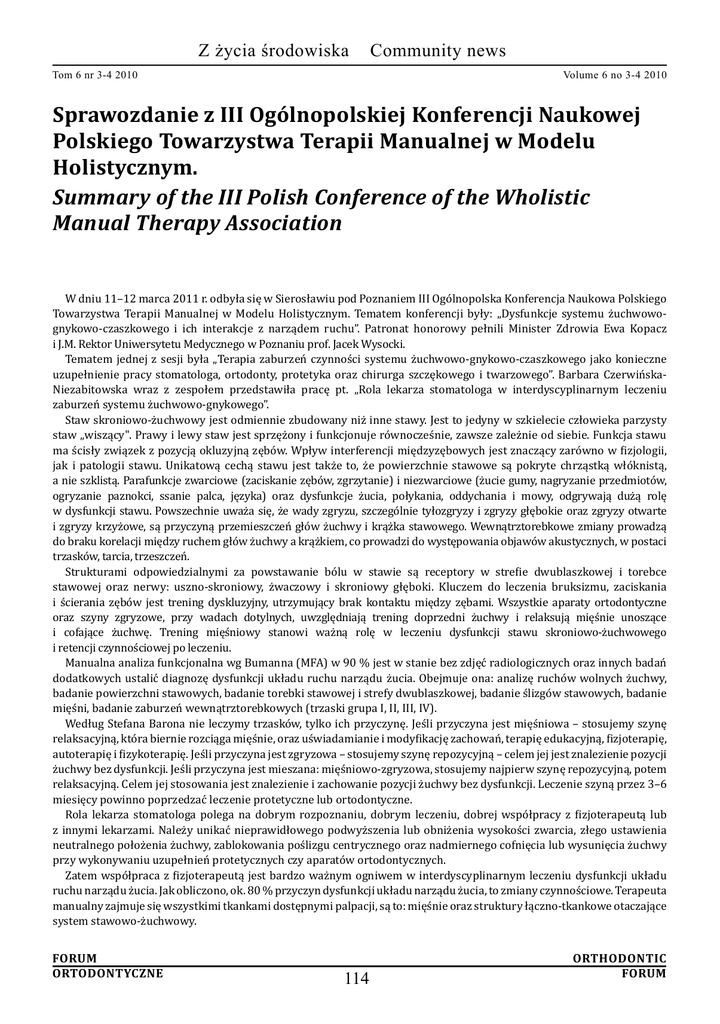 Z życia środowiska   Community news

Tom 6 nr 3-4 2010   Volume 6 no 3-4 2010

Sprawozdanie z III Ogólnopolskiej Konferencji Naukowej Polskiego Towarzystwa Terapii Manualnej w Modelu Holistycznym.

Summary of the III Polish Conference of the Wholistic Manual Therapy Association

W dniu 11–12 marca 2011 r. odbyła się w Sierosławiu pod Poznaniem III Ogólnopolska Konferencja Naukowa Polskiego Towarzystwa Terapii Manualnej w Modelu Holistycznym. Tematem konferencji były: „Dysfunkcje systemu żuchwowo-gnykowo-czaszkowego i ich interakcje z narządem ruchu". Patronat honorowy pełnili Minister Zdrowia Ewa Kopacz i J.M. Rektor Uniwersytetu Medycznego w Poznaniu prof. Jacek Wysocki.

Tematem jednej z sesji była „Terapia zaburzeń czynności systemu żuchwowo-gnykowo-czaszkowego jako konieczne uzupełnienie pracy stomatologa, ortodonty, protetyka oraz chirurga szczękowego i twarzowego". Barbara Czerwińska-Niezabitowska wraz z zespołem przedstawiła pracę pt. „Rola lekarza stomatologa w interdyscyplinarnym leczeniu zaburzeń systemu żuchwowo-gnykowego".

Staw skroniowo-żuchwowy jest odmiennie zbudowany niż inne stawy. Jest to jedyny w szkielecie człowieka parzysty staw „wiszący". Prawy i lewy staw jest sprzężony i funkcjonuje równocześnie, zawsze zależnie od siebie. Funkcja stawu ma ścisły związek z pozycją okluzyjną zębów. Wpływ interferencji międzyzębowych jest znaczący zarówno w fizjologii, jak i patologii stawu. Unikatową cechą stawu jest także to, że powierzchnie stawowe są pokryte chrząstką włóknistą, a nie szklistą. Parafunkcje zwarciowe (zaciskanie zębów, zgrzytanie) i niezwarciowe (żucie gumy, nagryzanie przedmiotów, ogryzanie paznokci, ssanie palca, języka) oraz dysfunkcje żucia, połykania, oddychania i mowy, odgrywają dużą rolę w dysfunkcji stawu. Powszechnie uważa się, że wady zgryzu, szczególnie tyłozgryzy i zgryzy głębokie oraz zgryzy otwarte i zgryzy krzyżowe, są przyczyną przemieszczeń głów żuchwy i krążka stawowego. Wewnątrztorebkowe zmiany prowadzą do braku korelacji między ruchem głów żuchwy a krążkiem, co prowadzi do występowania objawów akustycznych, w postaci trzasków, tarcia, trzeszczeń.

Strukturami odpowiedzialnymi za powstawanie bólu w stawie są receptory w strefie dwublaszkowej i torebce stawowej oraz nerwy: uszno-skroniowy, żwaczowy i skroniowy głęboki. Kluczem do leczenia bruksizmu, zaciskania i ścierania zębów jest trening dyskluzyjny, utrzymujący brak kontaktu między zębami. Wszystkie aparaty ortodontyczne oraz szyny zgryzowe, przy wadach dotylnych, uwzględniają trening doprzedni żuchwy i relaksują mięśnie unoszące i cofające żuchwę. Trening mięśniowy stanowi ważną rolę w leczeniu dysfunkcji stawu skroniowo-żuchwowego i retencji czynnościowej po leczeniu.

Manualna analiza funkcjonalna wg Bumanna (MFA) w 90 % jest w stanie bez zdjęć radiologicznych oraz innych badań dodatkowych ustalić diagnozę dysfunkcji układu ruchu narządu żucia. Obejmuje ona: analizę ruchów wolnych żuchwy, badanie powierzchni stawowych, badanie torebki stawowej i strefy dwublaszkowej, badanie ślizgów stawowych, badanie mięśni, badanie zaburzeń wewnątrztorebkowych (trzaski grupa I, II, III, IV).

Według Stefana Barona nie leczymy trzasków, tylko ich przyczynę. Jeśli przyczyna jest mięśniowa – stosujemy szynę relaksacyjną, która biernie rozciąga mięśnie, oraz uświadamianie i modyfikację zachowań, terapię edukacyjną, fizjoterapię, autoterapię i fizykoterapię. Jeśli przyczyna jest zgryzowa – stosujemy szynę repozycyjną – celem jej jest znalezienie pozycji żuchwy bez dysfunkcji. Jeśli przyczyna jest mieszana: mięśniowo-zgryzowa, stosujemy najpierw szynę repozycyjną, potem relaksacyjną. Celem jej stosowania jest znalezienie i zachowanie pozycji żuchwy bez dysfunkcji. Leczenie szyną przez 3–6 miesięcy powinno poprzedzać leczenie protetyczne lub ortodontyczne.

Rola lekarza stomatologa polega na dobrym rozpoznaniu, dobrym leczeniu, dobrej współpracy z fizjoterapeutą lub z innymi lekarzami. Należy unikać nieprawidłowego podwyższenia lub obniżenia wysokości zwarcia, złego ustawienia neutralnego położenia żuchwy, zablokowania poślizgu centrycznego oraz nadmiernego cofnięcia lub wysunięcia żuchwy przy wykonywaniu uzupełnień protetycznych czy aparatów ortodontycznych.

Zatem współpraca z fizjoterapeutą jest bardzo ważnym ogniwem w interdyscyplinarnym leczeniu dysfunkcji układu ruchu narządu żucia. Jak obliczono, ok. 80 % przyczyn dysfunkcji układu narządu żucia, to zmiany czynnościowe. Terapeuta manualny zajmuje się wszystkimi tkankami dostępnymi palpacji, są to: mięśnie oraz struktury łączno-tkankowe otaczające system stawowo-żuchwowy.

FORUM ORTODONTYCZNE   114   ORTHODONTIC FORUM